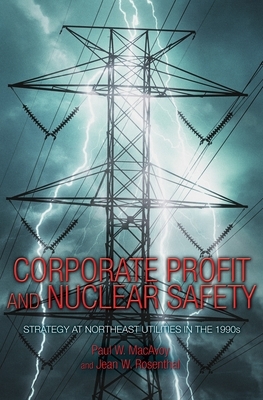 CORPORATE PROFIT AND NUCLEAR SAFETY

STRATEGY AT NORTHEAST UTILITIES IN THE 1990s

Paul W. MacAvoy and Jean W. Rosenthal